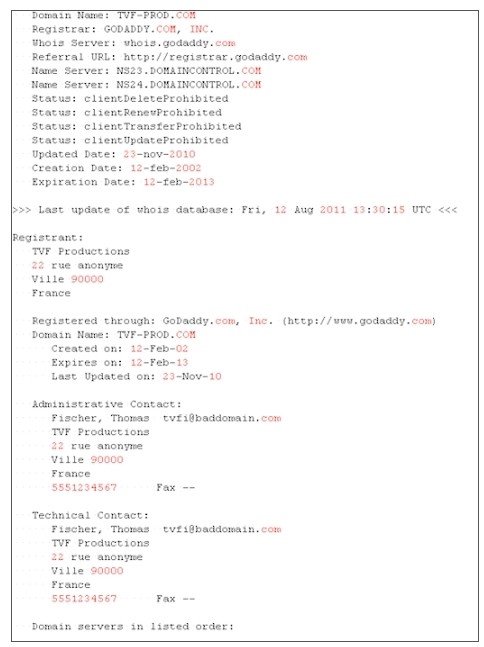 Domain Name: TVF-PROD.COM
Registrar: GODADDY.COM, INC.
Whois Server: whois.godaddy.com
Referral URL: http://registrar.godaddy.com
Name Server: NS23.DOMAINCONTROL.COM
Name Server: NS24.DOMAINCONTROL.COM
Status: clientDeleteProhibited
Status: clientRenewProhibited
Status: clientTransferProhibited
Status: clientUpdateProhibited
Updated Date: 23-nov-2010
Creation Date: 12-feb-2002
Expiration Date: 12-feb-2013

>>> Last update of whois database: Fri, 12 Aug 2011 13:30:15 UTC <<<

Registrant:
TVF Productions
22 rue anonyme
Ville 90000
France

Registered through: GoDaddy.com, Inc. (http://www.godaddy.com)
Domain Name: TVF-PROD.COM
Created on: 12-Feb-02
Expires on: 12-Feb-13
Last Updated on: 23-Nov-10

Administrative Contact:
Fischer, Thomas tvfi@baddomain.com
TVF Productions
22 rue anonyme
Ville 90000
France
5551234567 Fax --

Technical Contact:
Fischer, Thomas tvfi@baddomain.com
TVF Productions
22 rue anonyme
Ville 90000
France
5551234567 Fax --

Domain servers in listed order: